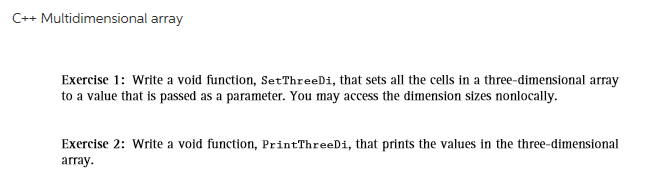 C++ Multidimensional array

Exercise 1: Write a void function, SetThreeDi, that sets all the cells in a three-dimensional array to a value that is passed as a parameter. You may access the dimension sizes nonlocally.

Exercise 2: Write a void function, PrintThreeDi, that prints the values in the three-dimensional array.